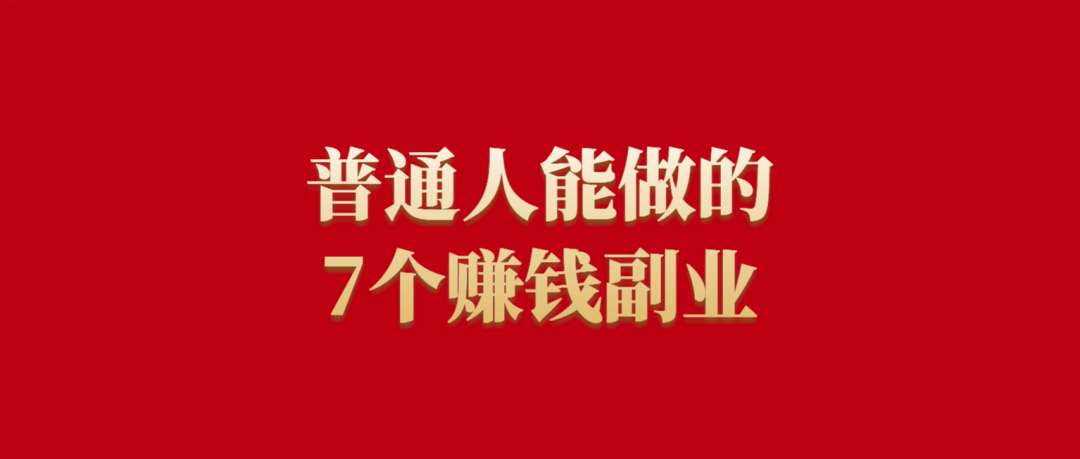 普通人能做的
7个赚钱副业